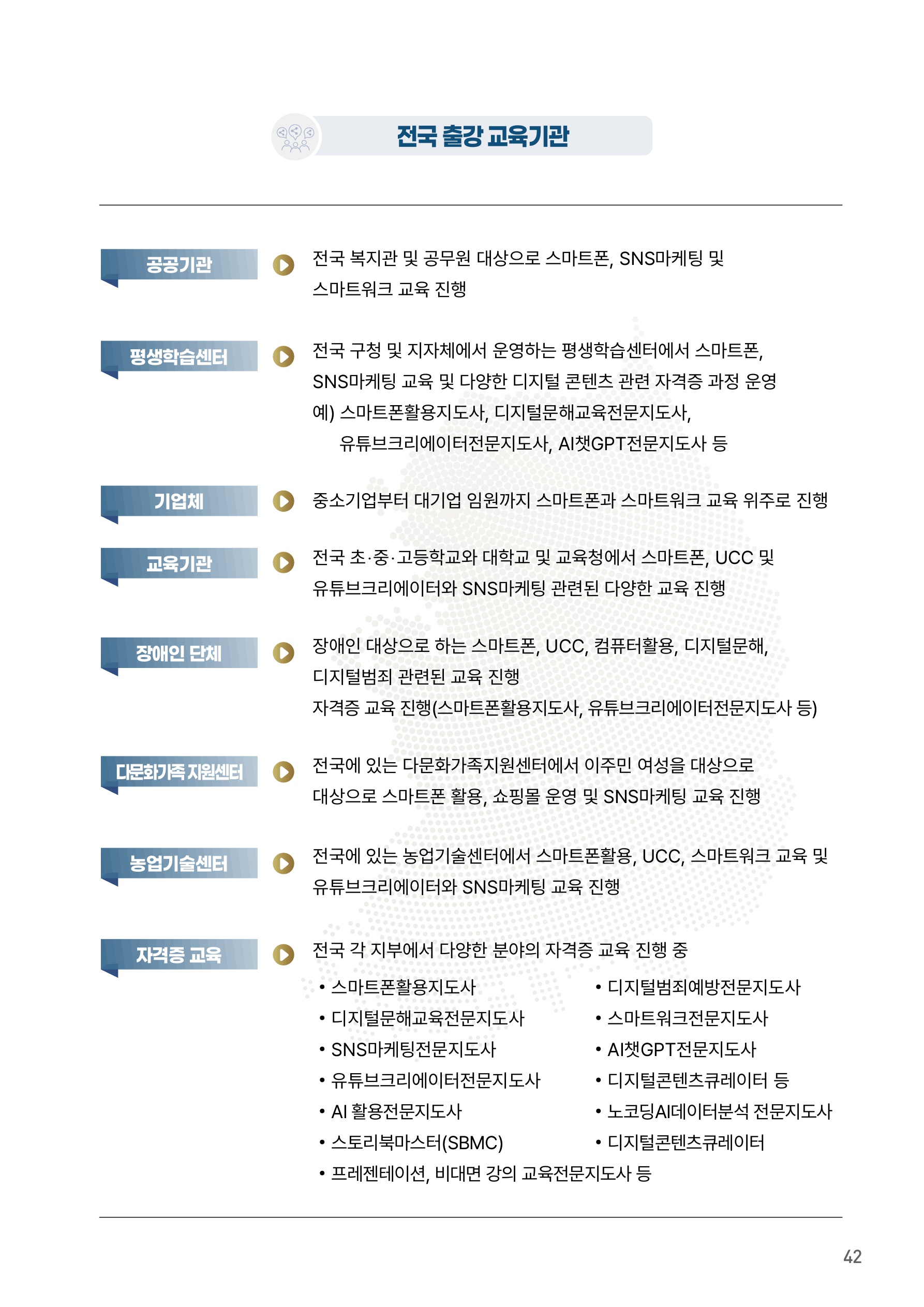 전국 출강 교육기관

공공기관

전국 복지관 및 공무원 대상으로 스마트폰, SNS마케팅 및 스마트워크 교육 진행

평생학습센터

전국 구청 및 지자체에서 운영하는 평생학습센터에서 스마트폰, SNS마케팅 교육 및 다양한 디지털 콘텐츠 관련 자격증 과정 운영
예) 스마트폰활용지도사, 디지털문해교육전문지도사, 유튜브크리에이터전문지도사, AI챗GPT전문지도사 등

기업체

중소기업부터 대기업 임원까지 스마트폰과 스마트워크 교육 위주로 진행

교육기관

전국 초·중·고등학교와 대학교 및 교육청에서 스마트폰, UCC 및 유튜브크리에이터와 SNS마케팅 관련된 다양한 교육 진행

장애인 단체

장애인 대상으로 하는 스마트폰, UCC, 컴퓨터활용, 디지털문해, 디지털범죄 관련된 교육 진행
자격증 교육 진행(스마트폰활용지도사, 유튜브크리에이터전문지도사 등)

다문화가족 지원센터

전국에 있는 다문화가족지원센터에서 이주민 여성을 대상으로 대상으로 스마트폰 활용, 쇼핑몰 운영 및 SNS마케팅 교육 진행

농업기술센터

전국에 있는 농업기술센터에서 스마트폰활용, UCC, 스마트워크 교육 및 유튜브크리에이터와 SNS마케팅 교육 진행

자격증 교육

전국 각 지부에서 다양한 분야의 자격증 교육 진행 중
• 스마트폰활용지도사
• 디지털문해교육전문지도사
• SNS마케팅전문지도사
• 유튜브크리에이터전문지도사
• AI 활용전문지도사
• 스토리북마스터(SBMC)
• 프레젠테이션, 비대면 강의 교육전문지도사 등
• 디지털범죄예방전문지도사
• 스마트워크전문지도사
• AI챗GPT전문지도사
• 디지털콘텐츠큐레이터 등
• 노코딩AI데이터분석 전문지도사
• 디지털콘텐츠큐레이터

42